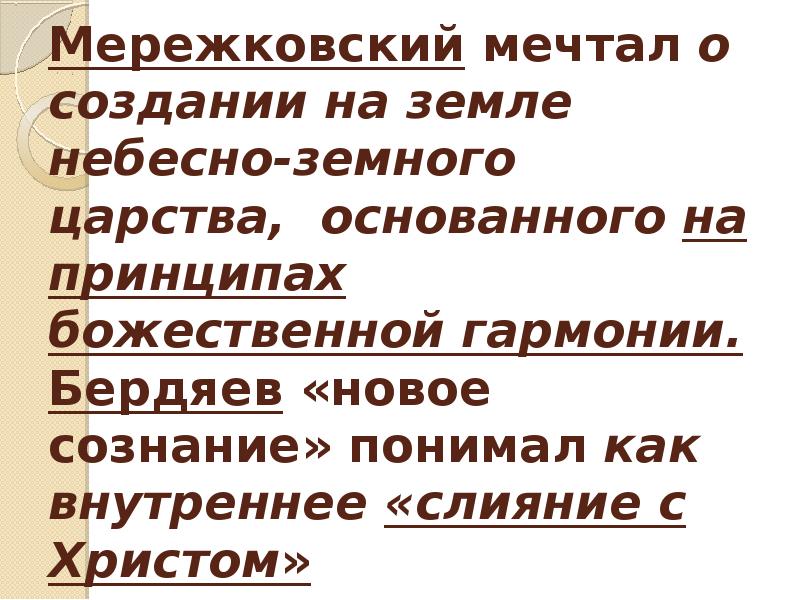 Мережковский мечтал о создании на земле небесно-земного царства, основанного на принципах божественной гармонии. Бердяев «новое сознание» понимал как внутреннее «слияние с Христом»